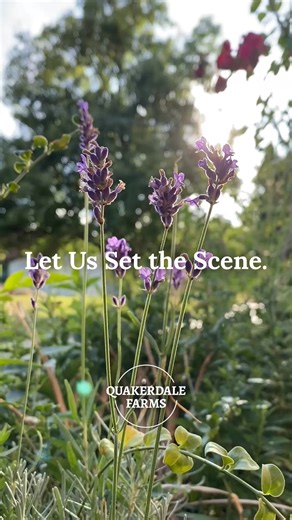 Let Us Set the Scene.

QUAKERDALE FARMS